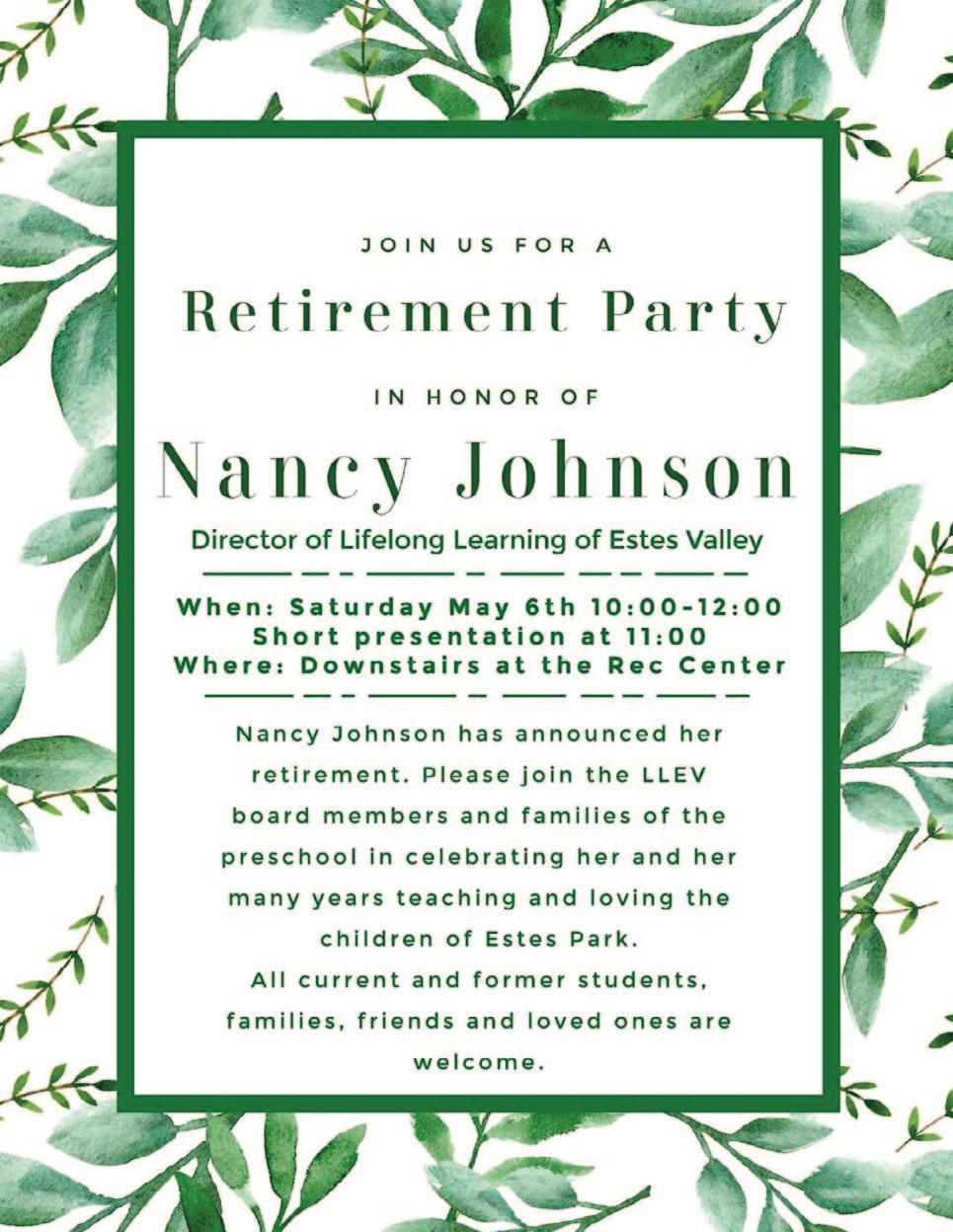 JOIN US FOR A

Retirement Party

IN HONOR OF

Nancy Johnson

Director of Lifelong Learning of Estes Valley

When: Saturday May 6th 10:00-12:00
Short presentation at 11:00
Where: Downstairs at the Rec Center

Nancy Johnson has announced her retirement. Please join the LLEV board members and families of the preschool in celebrating her and her many years teaching and loving the children of Estes Park.
All current and former students, families, friends and loved ones are welcome.